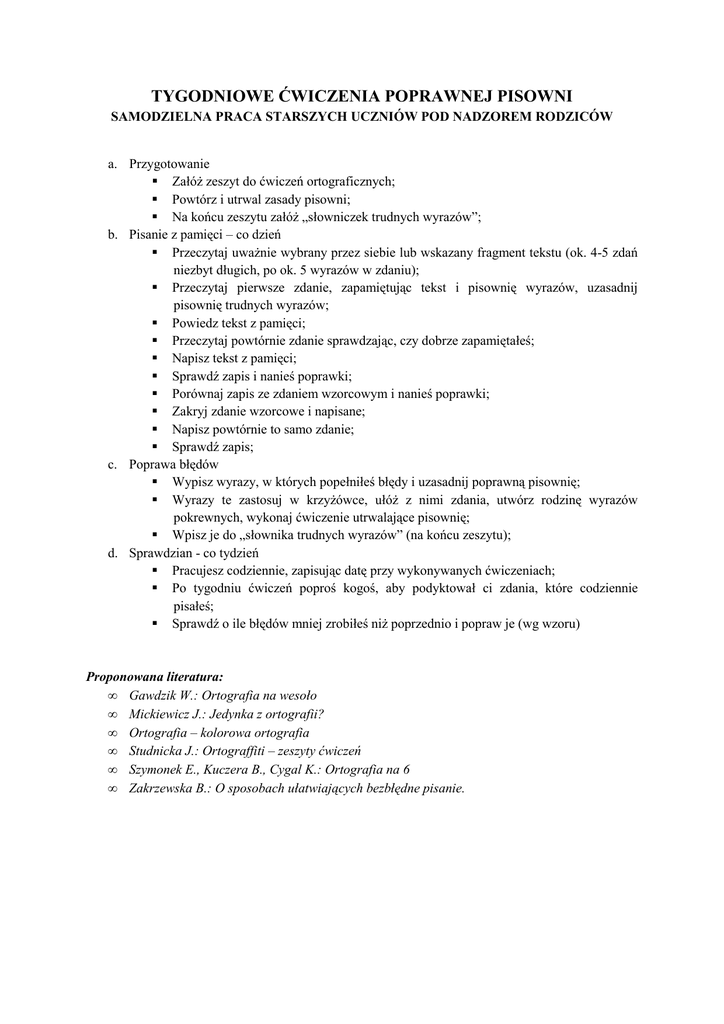 TYGODNIOWE ĆWICZENIA POPRAWNEJ PISOWNI
SAMODZIELNA PRACA STARSZYCH UCZNIÓW POD NADZOREM RODZICÓW

a. Przygotowanie
▪ Załóż zeszyt do ćwiczeń ortograficznych;
▪ Powtórz i utrwal zasady pisowni;
▪ Na końcu zeszytu załóż „słowniczek trudnych wyrazów”;
b. Pisanie z pamięci – co dzień
▪ Przeczytaj uważnie wybrany przez siebie lub wskazany fragment tekstu (ok. 4-5 zdań niezbyt długich, po ok. 5 wyrazów w zdaniu);
▪ Przeczytaj pierwsze zdanie, zapamiętując tekst i pisownię wyrazów, uzasadnij pisownię trudnych wyrazów;
▪ Powiedz tekst z pamięci;
▪ Przeczytaj powtórnie zdanie sprawdzając, czy dobrze zapamiętałeś;
▪ Napisz tekst z pamięci;
▪ Sprawdź zapis i nanieś poprawki;
▪ Porównaj zapis ze zdaniem wzorcowym i nanieś poprawki;
▪ Zakryj zdanie wzorcowe i napisane;
▪ Napisz powtórnie to samo zdanie;
▪ Sprawdź zapis;
c. Poprawa błędów
▪ Wypisz wyrazy, w których popełniłeś błędy i uzasadnij poprawną pisownię;
▪ Wyrazy te zastosuj w krzyżówce, ułóż z nimi zdania, utwórz rodzinę wyrazów pokrewnych, wykonaj ćwiczenie utrwalające pisownię;
▪ Wpisz je do „słownika trudnych wyrazów” (na końcu zeszytu);
d. Sprawdzian - co tydzień
▪ Pracujesz codziennie, zapisując datę przy wykonywanych ćwiczeniach;
▪ Po tygodniu ćwiczeń poproś kogoś, aby podyktował ci zdania, które codziennie pisałeś;
▪ Sprawdź o ile błędów mniej zrobiłeś niż poprzednio i popraw je (wg wzoru)

Proponowana literatura:
∞ Gawdzik W.: Ortografia na wesoło
∞ Mickiewicz J.: Jedynka z ortografii?
∞ Ortografia – kolorowa ortografia
∞ Studnicka J.: Ortograffiti – zeszyty ćwiczeń
∞ Szymonek E., Kuczera B., Cygal K.: Ortografia na 6
∞ Zakrzewska B.: O sposobach ułatwiających bezbłędne pisanie.